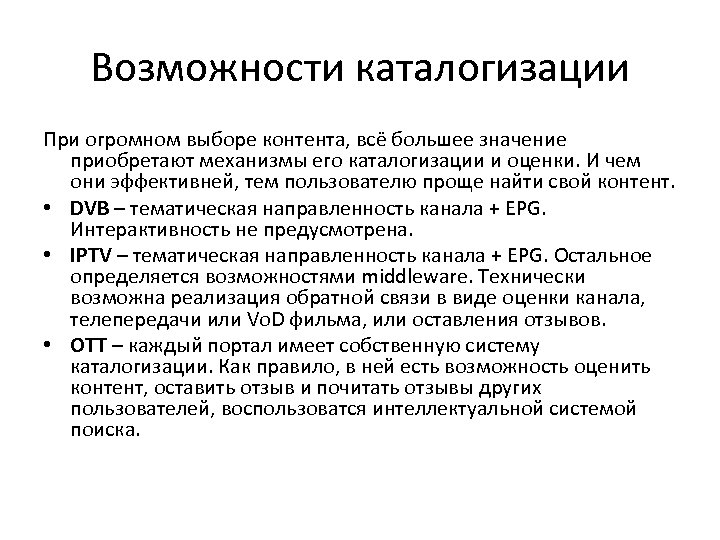 Возможности каталогизации

При огромном выборе контента, всё большее значение приобретают механизмы его каталогизации и оценки. И чем они эффективней, тем пользователю проще найти свой контент.

• DVB – тематическая направленность канала + EPG. Интерактивность не предусмотрена.
• IPTV – тематическая направленность канала + EPG. Остальное определяется возможностями middleware. Технически возможна реализация обратной связи в виде оценки канала, телепередачи или VoD фильма, или оставления отзывов.
• OTT – каждый портал имеет собственную систему каталогизации. Как правило, в ней есть возможность оценить контент, оставить отзыв и почитать отзывы других пользователей, воспользоватся интеллектуальной системой поиска.